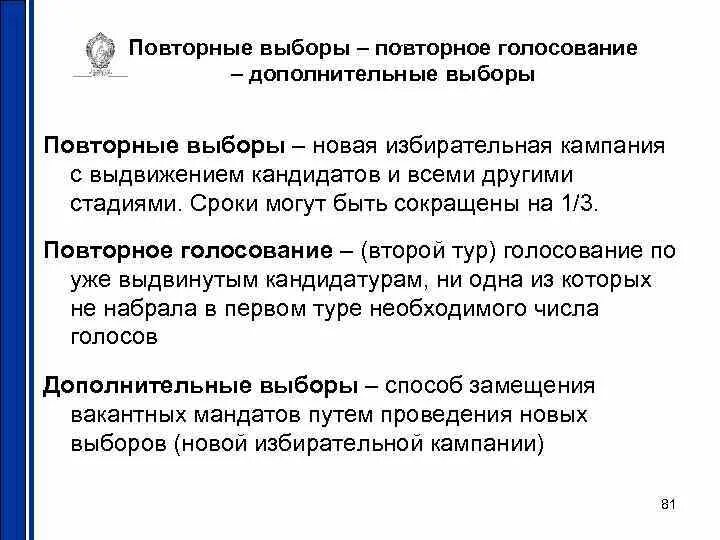 Повторные выборы – повторное голосование – дополнительные выборы

Повторные выборы – новая избирательная кампания с выдвижением кандидатов и всеми другими стадиями. Сроки могут быть сокращены на 1/3.

Повторное голосование – (второй тур) голосование по уже выдвинутым кандидатурам, ни одна из которых не набрала в первом туре необходимого числа голосов

Дополнительные выборы – способ замещения вакантных мандатов путем проведения новых выборов (новой избирательной кампании)

81